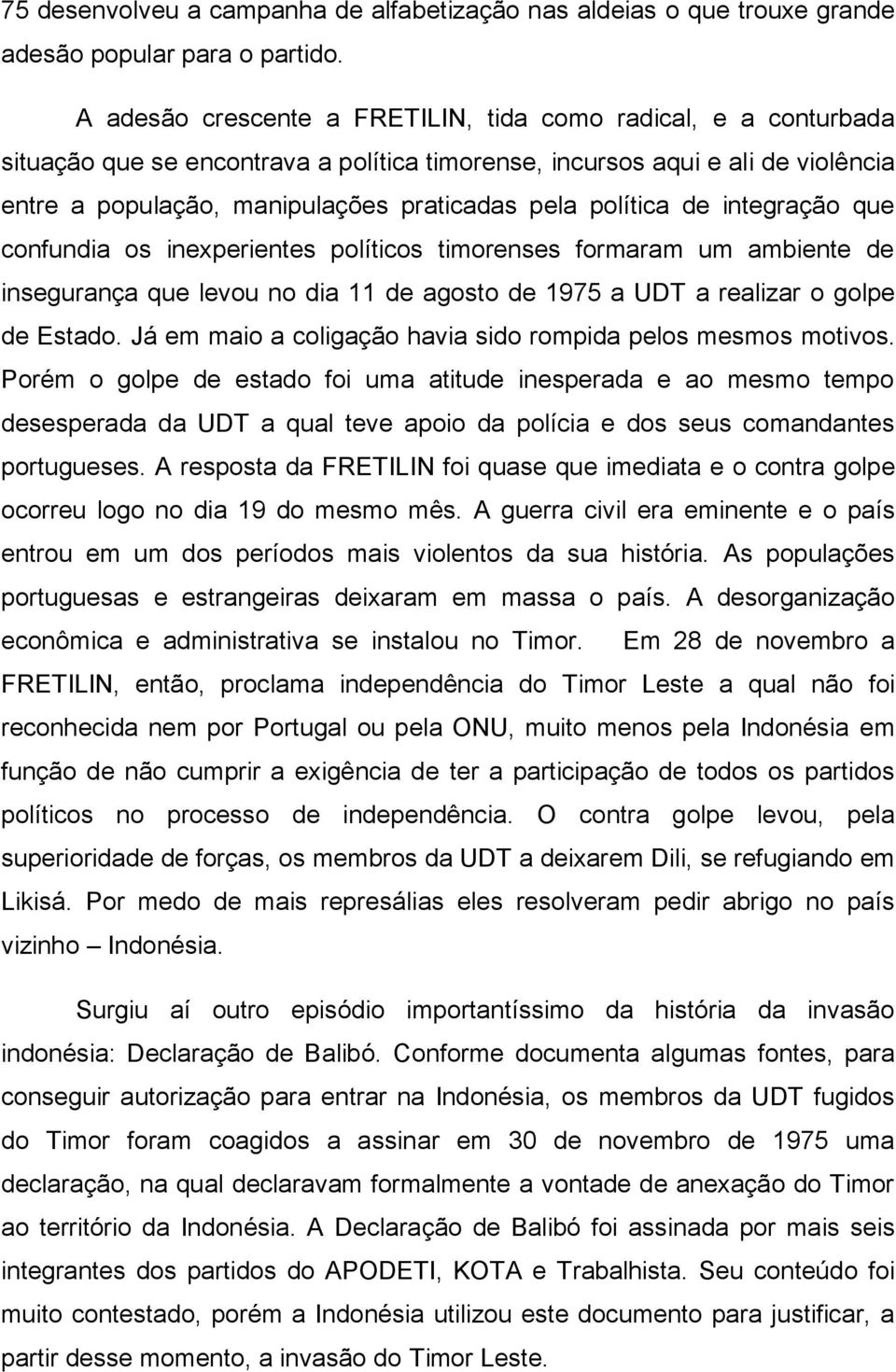 75 desenvolveu a campanha de alfabetização nas aldeias o que trouxe grande adesão popular para o partido.

A adesão crescente a FRETILIN, tida como radical, e a conturbada situação que se encontrava a política timorense, incursos aqui e ali de violência entre a população, manipulações praticadas pela política de integração que confundia os inexperientes políticos timorenses formaram um ambiente de insegurança que levou no dia 11 de agosto de 1975 a UDT a realizar o golpe de Estado. Já em maio a coligação havia sido rompida pelos mesmos motivos. Porém o golpe de estado foi uma atitude inesperada e ao mesmo tempo desesperada da UDT a qual teve apoio da polícia e dos seus comandantes portugueses. A resposta da FRETILIN foi quase que imediata e o contra golpe ocorreu logo no dia 19 do mesmo mês. A guerra civil era eminente e o país entrou em um dos períodos mais violentos da sua história. As populações portuguesas e estrangeiras deixaram em massa o país. A desorganização econômica e administrativa se instalou no Timor. Em 28 de novembro a FRETILIN, então, proclama independência do Timor Leste a qual não foi reconhecida nem por Portugal ou pela ONU, muito menos pela Indonésia em função de não cumprir a exigência de ter a participação de todos os partidos políticos no processo de independência. O contra golpe levou, pela superioridade de forças, os membros da UDT a deixarem Dili, se refugiando em Likisá. Por medo de mais represálias eles resolveram pedir abrigo no país vizinho – Indonésia.

Surgiu aí outro episódio importantíssimo da história da invasão indonésia: Declaração de Balibó. Conforme documenta algumas fontes, para conseguir autorização para entrar na Indonésia, os membros da UDT fugidos do Timor foram coagidos a assinar em 30 de novembro de 1975 uma declaração, na qual declaravam formalmente a vontade de anexação do Timor ao território da Indonésia. A Declaração de Balibó foi assinada por mais seis integrantes dos partidos do APODETI, KOTA e Trabalhista. Seu conteúdo foi muito contestado, porém a Indonésia utilizou este documento para justificar, a partir desse momento, a invasão do Timor Leste.